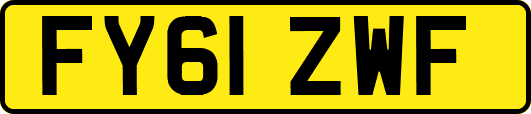 FY61 ZWF